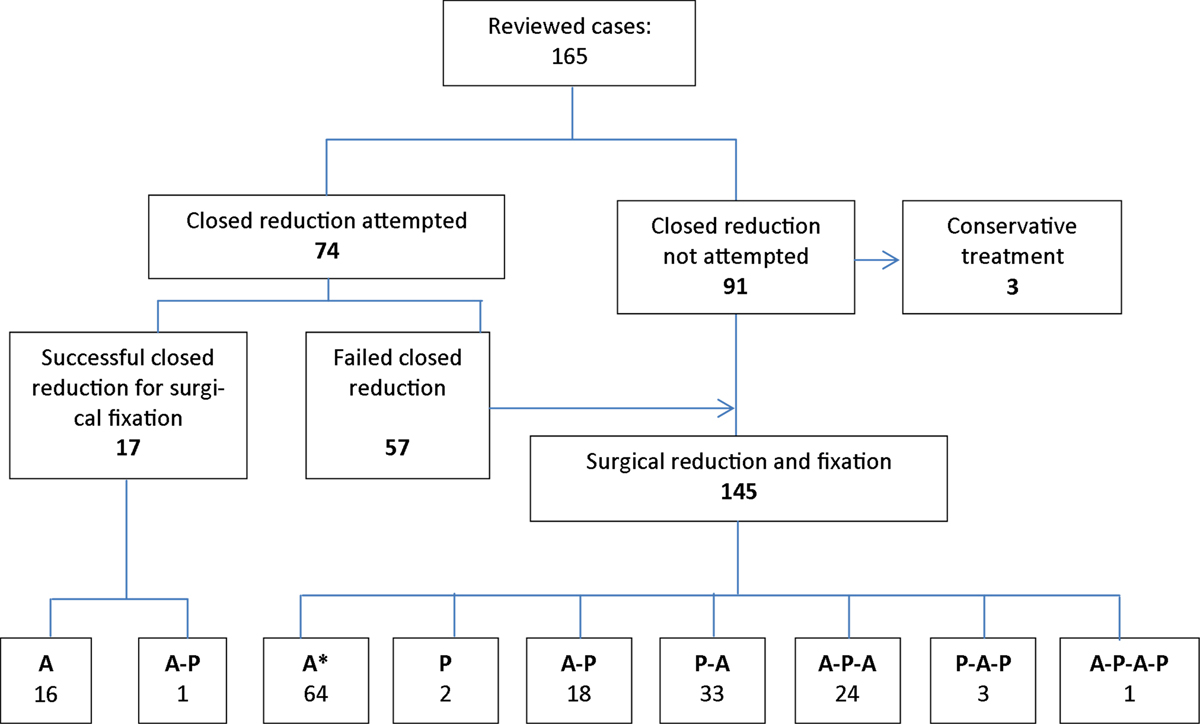 Reviewed cases:
165

Closed reduction attempted
74

Closed reduction not attempted
91

Conservative treatment
3

Successful closed reduction for surgical fixation
17

Failed closed reduction
57

Surgical reduction and fixation
145

A
16

A-P
1

A*
64

P
2

A-P
18

P-A
33

A-P-A
24

P-A-P
3

A-P-A-P
1